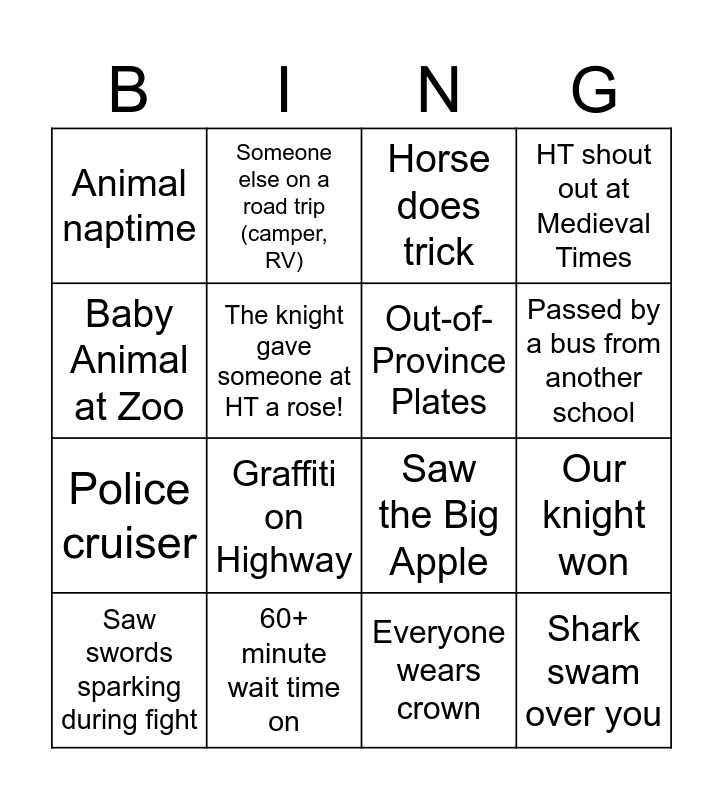 | B | I | N | G |
|---|---|---|---|
| Animal naptime | Someone else on a road trip (camper, RV) | Horse does trick | HT shout out at Medieval Times |
| Baby Animal at Zoo | The knight gave someone at HT a rose! | Out-of-Province Plates | Passed by a bus from another school |
| Police cruiser | Graffiti on Highway | Saw the Big Apple | Our knight won |
| Saw swords sparking during fight | 60+ minute wait time on | Everyone wears crown | Shark swam over you |